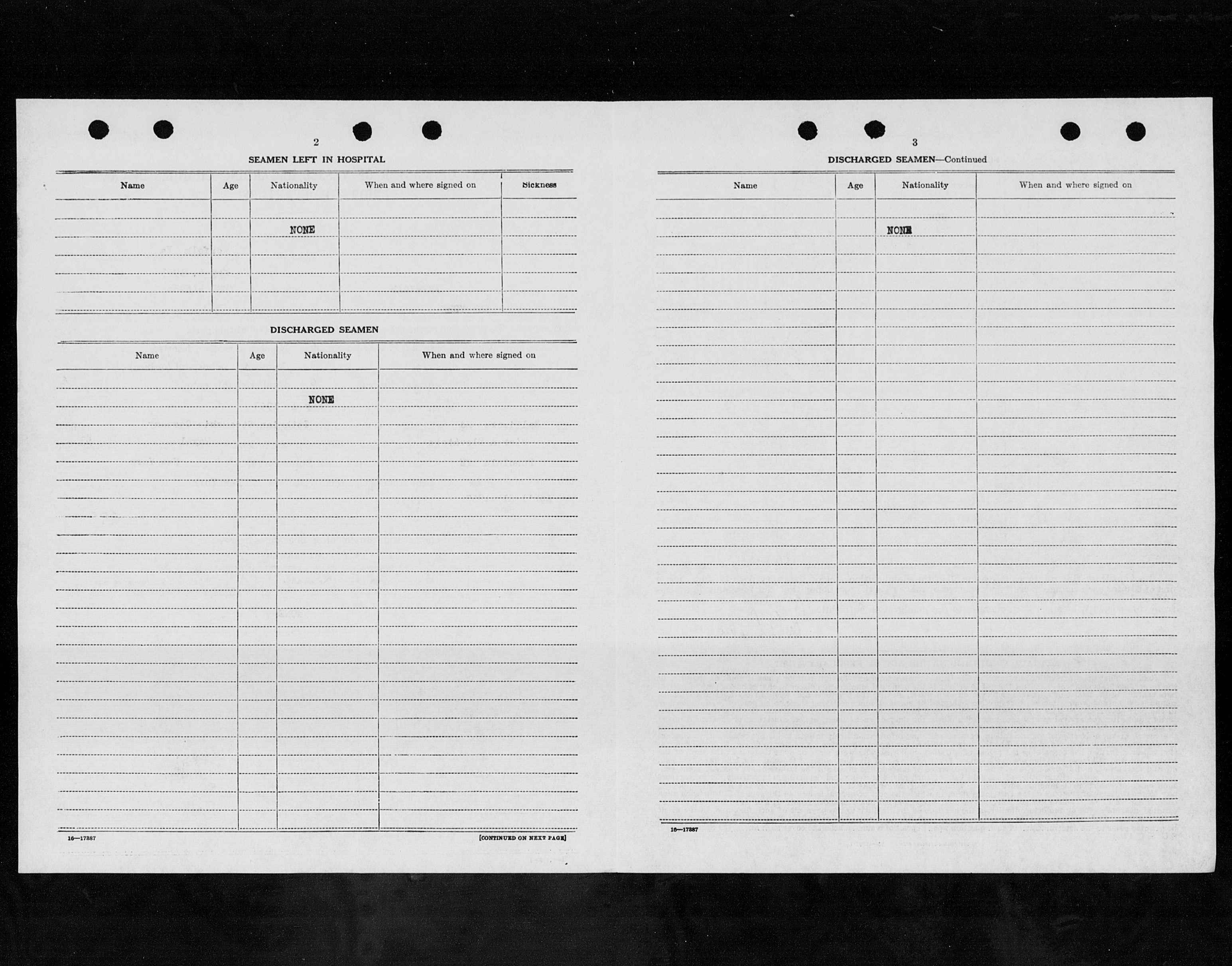 2

SEAMEN LEFT IN HOSPITAL

| Name | Age | Nationality | When and where signed on | Sickness |
|---|---|---|---|---|
| | | NONE | | |

DISCHARGED SEAMEN

| Name | Age | Nationality | When and where signed on |
|---|---|---|---|
| | | NONE | |

16—17387

[CONTINUED ON NEXT PAGE]

3

DISCHARGED SEAMEN—Continued

| Name | Age | Nationality | When and where signed on |
|---|---|---|---|
| | | NONE | |

16—17387